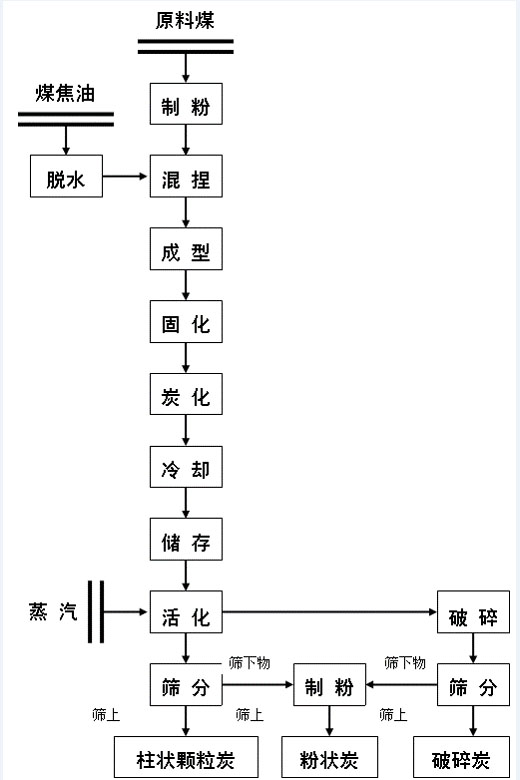 原料煤

煤焦油

制 粉

脱水

混 捏

成 型

固 化

炭 化

冷 却

储 存

蒸 汽

活 化

破 碎

筛下物

筛下物

筛 分

制 粉

筛 分

筛上

筛上

筛上

柱状颗粒炭

粉状炭

破碎炭